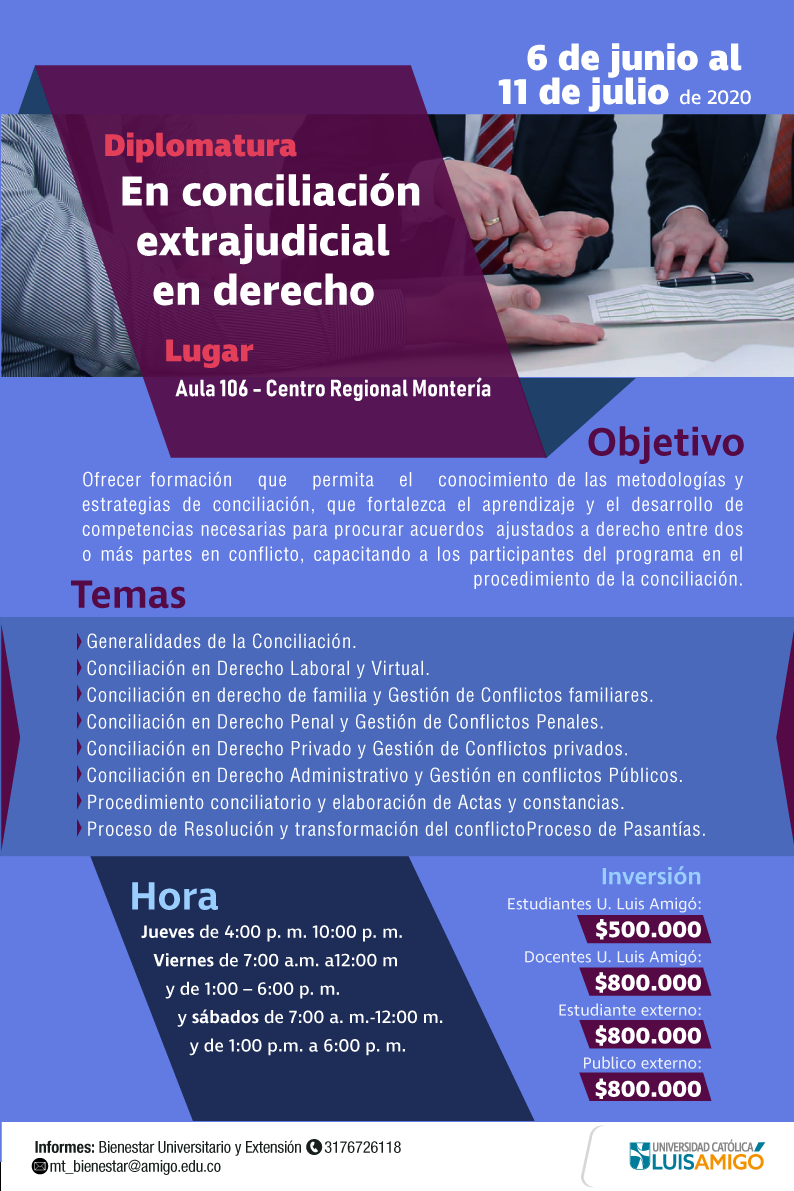 6 de junio al
11 de julio de 2020

Diplomatura
En conciliación extrajudicial en derecho

Lugar
Aula 106 - Centro Regional Montería

Objetivo
Ofrecer formación que permita el conocimiento de las metodologías y estrategias de conciliación, que fortalezca el aprendizaje y el desarrollo de competencias necesarias para procurar acuerdos ajustados a derecho entre dos o más partes en conflicto, capacitando a los participantes del programa en el procedimiento de la conciliación.

Temas
Generalidades de la Conciliación.
Conciliación en Derecho Laboral y Virtual.
Conciliación en derecho de familia y Gestión de Conflictos familiares.
Conciliación en Derecho Penal y Gestión de Conflictos Penales.
Conciliación en Derecho Privado y Gestión de Conflictos privados.
Conciliación en Derecho Administrativo y Gestión en conflictos Públicos.
Procedimiento conciliatorio y elaboración de Actas y constancias.
Proceso de Resolución y transformación del conflictoProceso de Pasantías.

Hora
Jueves de 4:00 p. m. 10:00 p. m.
Viernes de 7:00 a.m. a12:00 m
y de 1:00 – 6:00 p. m.
y sábados de 7:00 a. m.-12:00 m.
y de 1:00 p.m. a 6:00 p. m.

Inversión
Estudiantes U. Luis Amigó:
$500.000
Docentes U. Luis Amigó:
$800.000
Estudiante externo:
$800.000
Publico externo:
$800.000

Informes: Bienestar Universitario y Extensión 3176726118
mt_bienestar@amigo.edu.co

UNIVERSIDAD CATÓLICA LUIS AMIGÓ